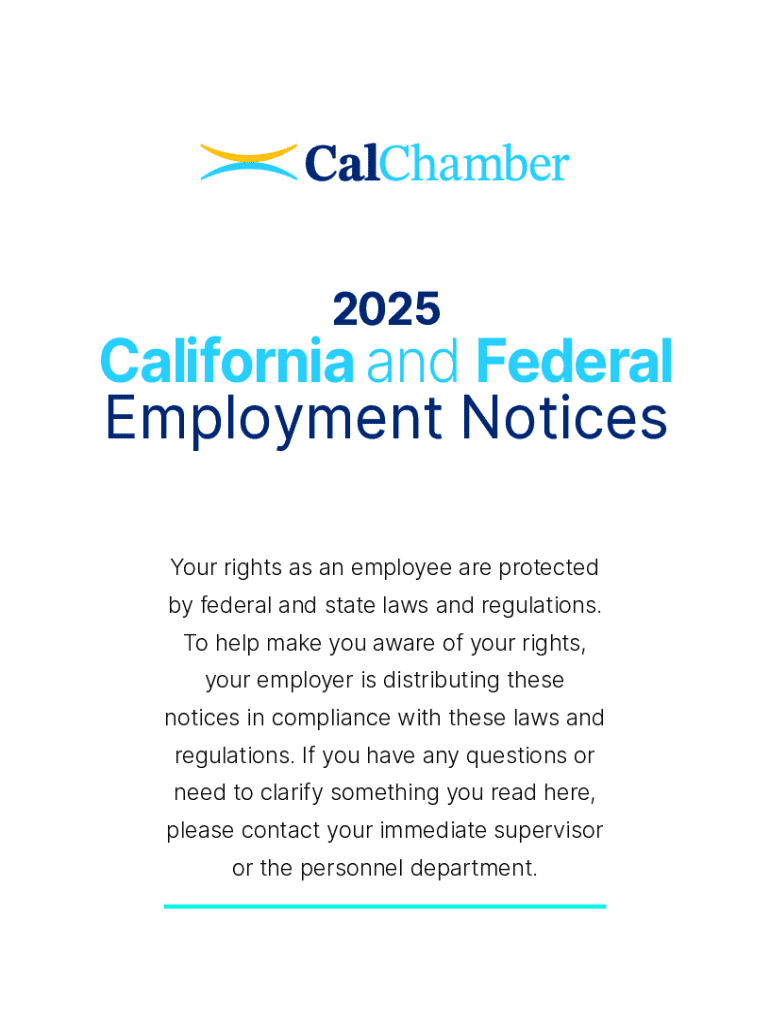 CalChamber

2025
California and Federal
Employment Notices

Your rights as an employee are protected by federal and state laws and regulations. To help make you aware of your rights, your employer is distributing these notices in compliance with these laws and regulations. If you have any questions or need to clarify something you read here, please contact your immediate supervisor or the personnel department.